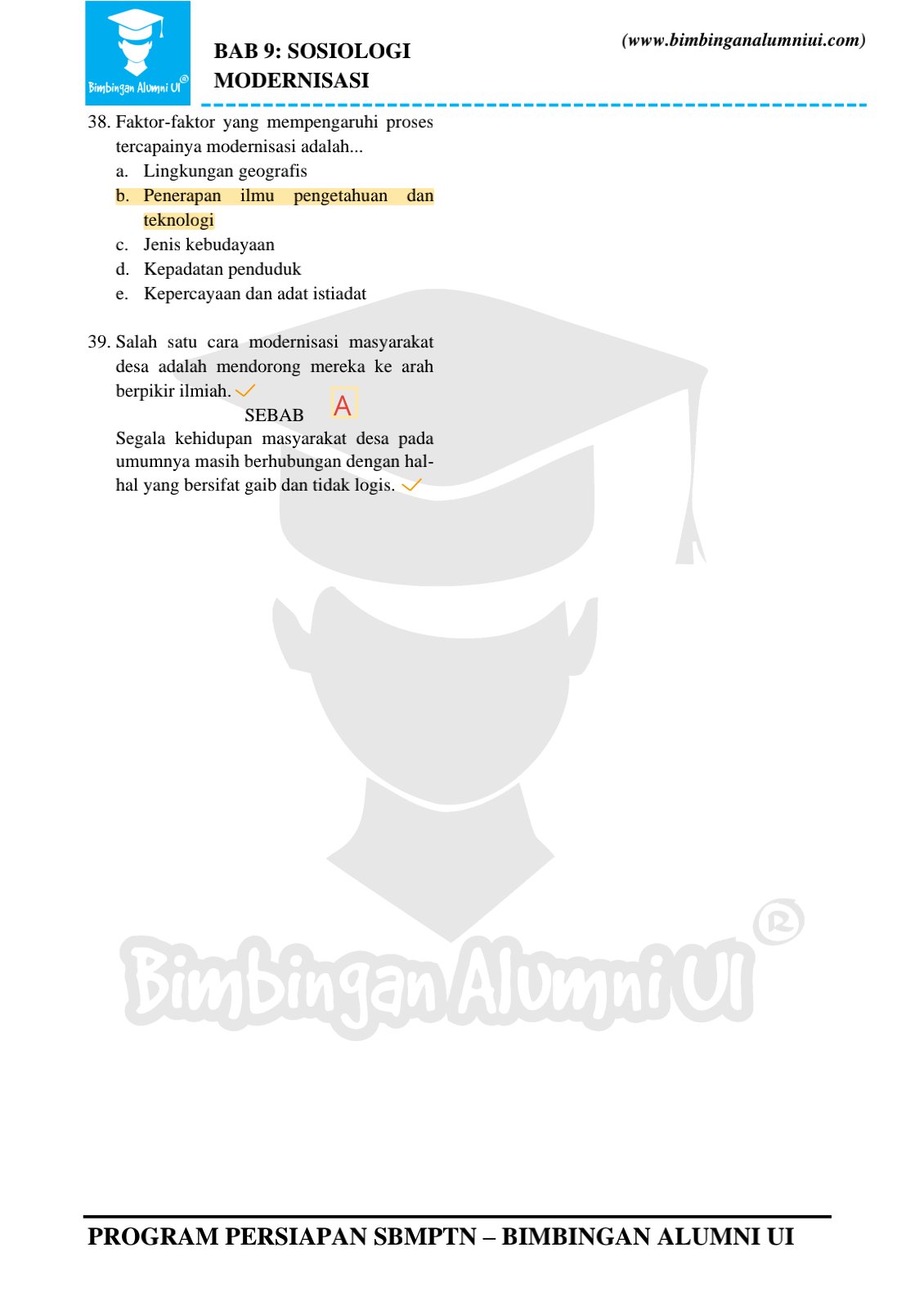 Bimbingan Alumni UI®

BAB 9: SOSIOLOGI MODERNISASI

(www.bimbinganalumniui.com)

38. Faktor-faktor yang mempengaruhi proses tercapainya modernisasi adalah...
a. Lingkungan geografis
b. Penerapan ilmu pengetahuan dan teknologi
c. Jenis kebudayaan
d. Kepadatan penduduk
e. Kepercayaan dan adat istiadat

39. Salah satu cara modernisasi masyarakat desa adalah mendorong mereka ke arah berpikir ilmiah. ✓

SEBAB A

Segala kehidupan masyarakat desa pada umumnya masih berhubungan dengan hal-hal yang bersifat gaib dan tidak logis. ✓

PROGRAM PERSIAPAN SBMPTN – BIMBINGAN ALUMNI UI

Bimbingan Alumni UI®